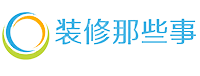 装修那些事